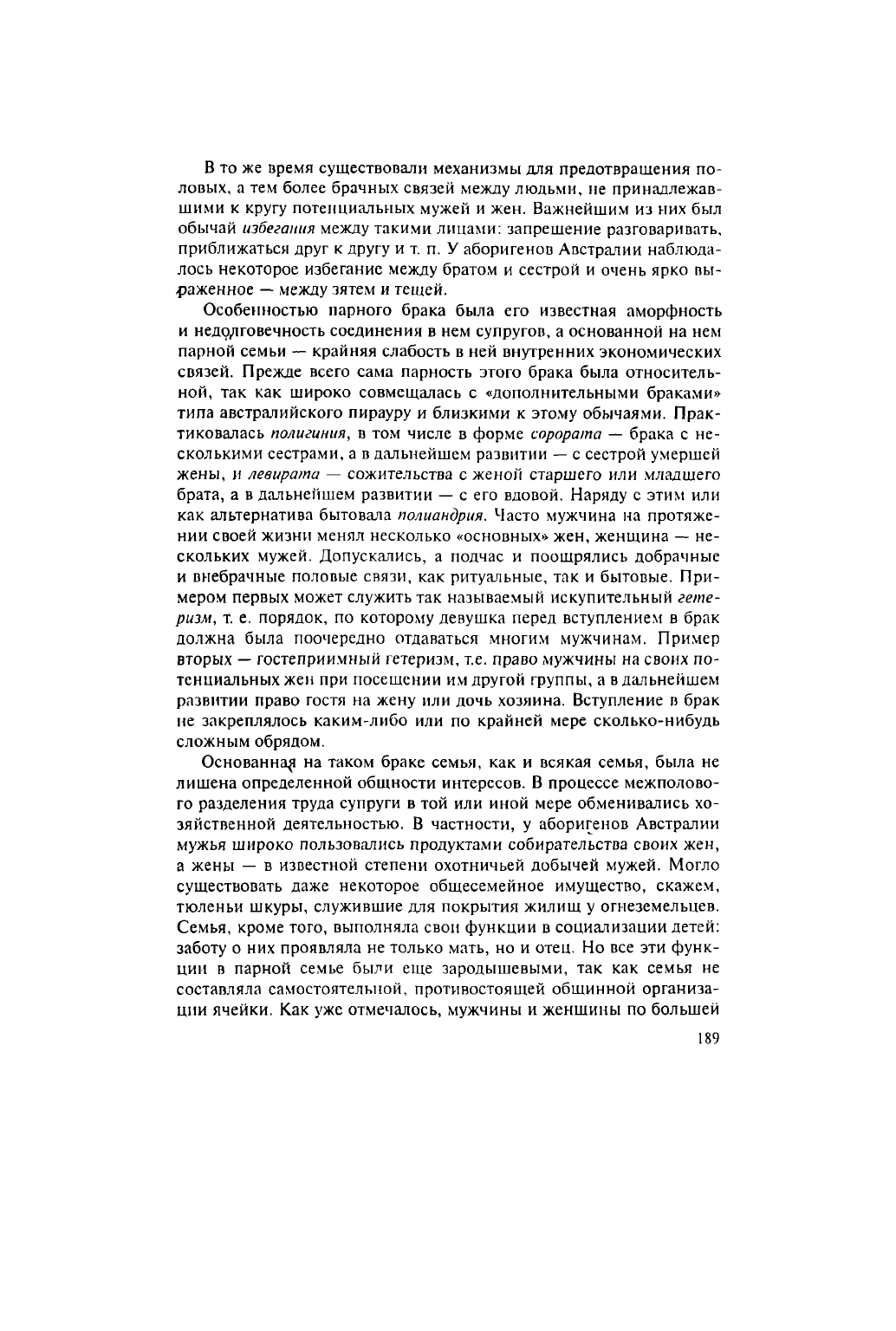 В то же время существовали механизмы для предотвращения половых, а тем более брачных связей между людьми, не принадлежавшими к кругу потенциальных мужей и жен. Важнейшим из них был обычай избегания между такими лицами: запрещение разговаривать, приближаться друг к другу и т. п. У аборигенов Австралии наблюдалось некоторое избегание между братом и сестрой и очень ярко выраженное — между зятем и тещей.

Особенностью парного брака была его известная аморфность и недолговечность соединения в нем супругов, а основанной на нем парной семьи — крайняя слабость в ней внутренних экономических связей. Прежде всего сама парность этого брака была относительной, так как широко совмещалась с «дополнительными браками» типа австралийского пирауру и близкими к этому обычаями. Практиковалась полигиния, в том числе в форме сорората — брака с несколькими сестрами, а в дальнейшем развитии — с сестрой умершей жены, и левирата — сожительства с женой старшего или младшего брата, а в дальнейшем развитии — с его вдовой. Наряду с этим или как альтернатива бытовала полиандрия. Часто мужчина на протяжении своей жизни менял несколько «основных» жен, женщина — нескольких мужей. Допускались, а подчас и поощрялись добрачные и внебрачные половые связи, как ритуальные, так и бытовые. Примером первых может служить так называемый искупительный гетеризм, т. е. порядок, по которому девушка перед вступлением в брак должна была поочередно отдаваться многим мужчинам. Пример вторых — гостеприимный гетеризм, т.е. право мужчины на своих потенциальных жен при посещении им другой группы, а в дальнейшем развитии право гостя на жену или дочь хозяина. Вступление в брак не закреплялось каким-либо или по крайней мере сколько-нибудь сложным обрядом.

Основанная на таком браке семья, как и всякая семья, была не лишена определенной общности интересов. В процессе межполового разделения труда супруги в той или иной мере обменивались хозяйственной деятельностью. В частности, у аборигенов Австралии мужья широко пользовались продуктами собирательства своих жен, а жены — в известной степени охотничьей добычей мужей. Могло существовать даже некоторое общесемейное имущество, скажем, тюленьи шкуры, служившие для покрытия жилищ у огнеземельцев. Семья, кроме того, выполняла свои функции в социализации детей: заботу о них проявляла не только мать, но и отец. Но все эти функции в парной семье были еще зародышевыми, так как семья не составляла самостоятельной, противостоящей общинной организации ячейки. Как уже отмечалось, мужчины и женщины по большей

189